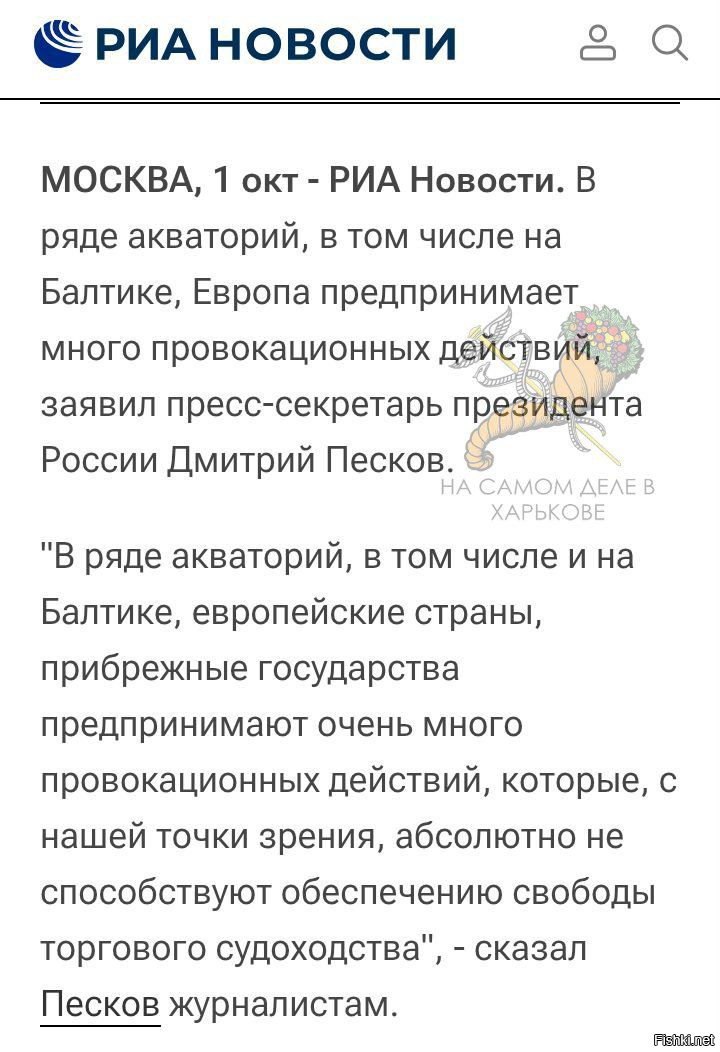 РИА НОВОСТИ

МОСКВА, 1 окт - РИА Новости. В ряде акваторий, в том числе на Балтике, Европа предпринимает много провокационных действий, заявил пресс-секретарь президента России Дмитрий Песков.

НА САМОМ ДЕЛЕ В ХАРЬКОВЕ

"В ряде акваторий, в том числе и на Балтике, европейские страны, прибрежные государства предпринимают очень много провокационных действий, которые, с нашей точки зрения, абсолютно не способствуют обеспечению свободы торгового судоходства", - сказал Песков журналистам.

Fishki.net